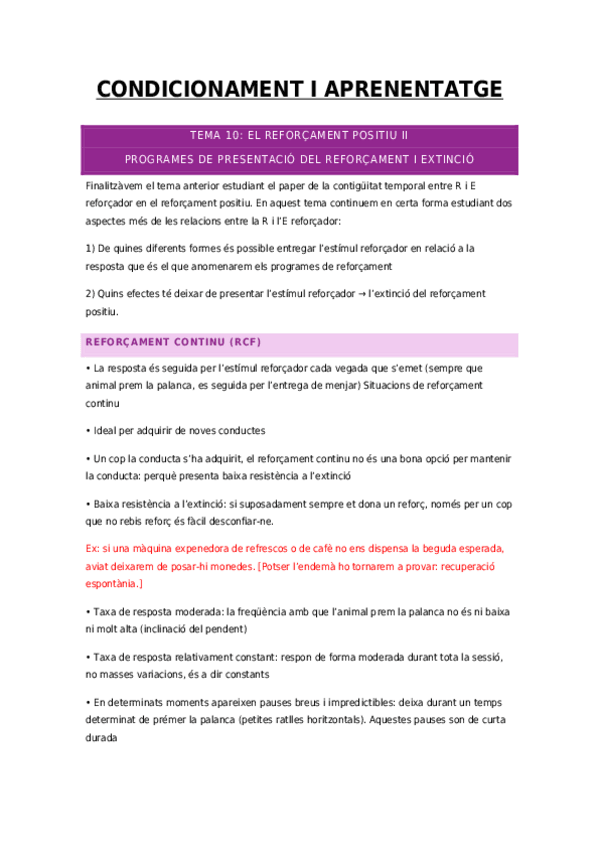 CONDICIONAMENT I APRENENTATGE

TEMA 10: EL REFORÇAMENT POSITIU II

PROGRAMES DE PRESENTACIÓ DEL REFORÇAMENT I EXTINCIÓ

Finalitzàvem el tema anterior estudiant el paper de la contigüitat temporal entre R i E reforçador en el reforçament positiu. En aquest tema continuem en certa forma estudiant dos aspectes més de les relacions entre la R i l'E reforçador:

1) De quines diferents formes és possible entregar l'estímul reforçador en relació a la resposta que és el que anomenarem els programes de reforçament

2) Quins efectes té deixar de presentar l'estímul reforçador → l'extinció del reforçament positiu.

REFORÇAMENT CONTINU (RCF)

• La resposta és seguida per l'estímul reforçador cada vegada que s'emet (sempre que animal prem la palanca, es seguida per l'entrega de menjar) Situacions de reforçament continu

• Ideal per adquirir de noves conductes

• Un cop la conducta s'ha adquirit, el reforçament continu no és una bona opció per mantenir la conducta: perquè presenta baixa resistència a l'extinció

• Baixa resistència a l'extinció: si suposadament sempre et dona un reforç, només per un cop que no rebis reforç és fàcil desconfiar-ne.

Ex: si una màquina expenedora de refrescos o de cafè no ens dispensa la beguda esperada, aviat deixarem de posar-hi monedes. [Potser l'endemà ho tornarem a provar: recuperació espontània.]

• Taxa de resposta moderada: la freqüència amb que l'animal prem la palanca no és ni baixa ni molt alta (inclinació del pendent)

• Taxa de resposta relativament constant: respon de forma moderada durant tota la sessió, no masses variacions, és a dir constants

• En determinats moments apareixen pauses breus i impredictibles: deixa durant un temps determinat de prémer la palanca (petites ratlles horitzontals). Aquestes pauses son de curta durada